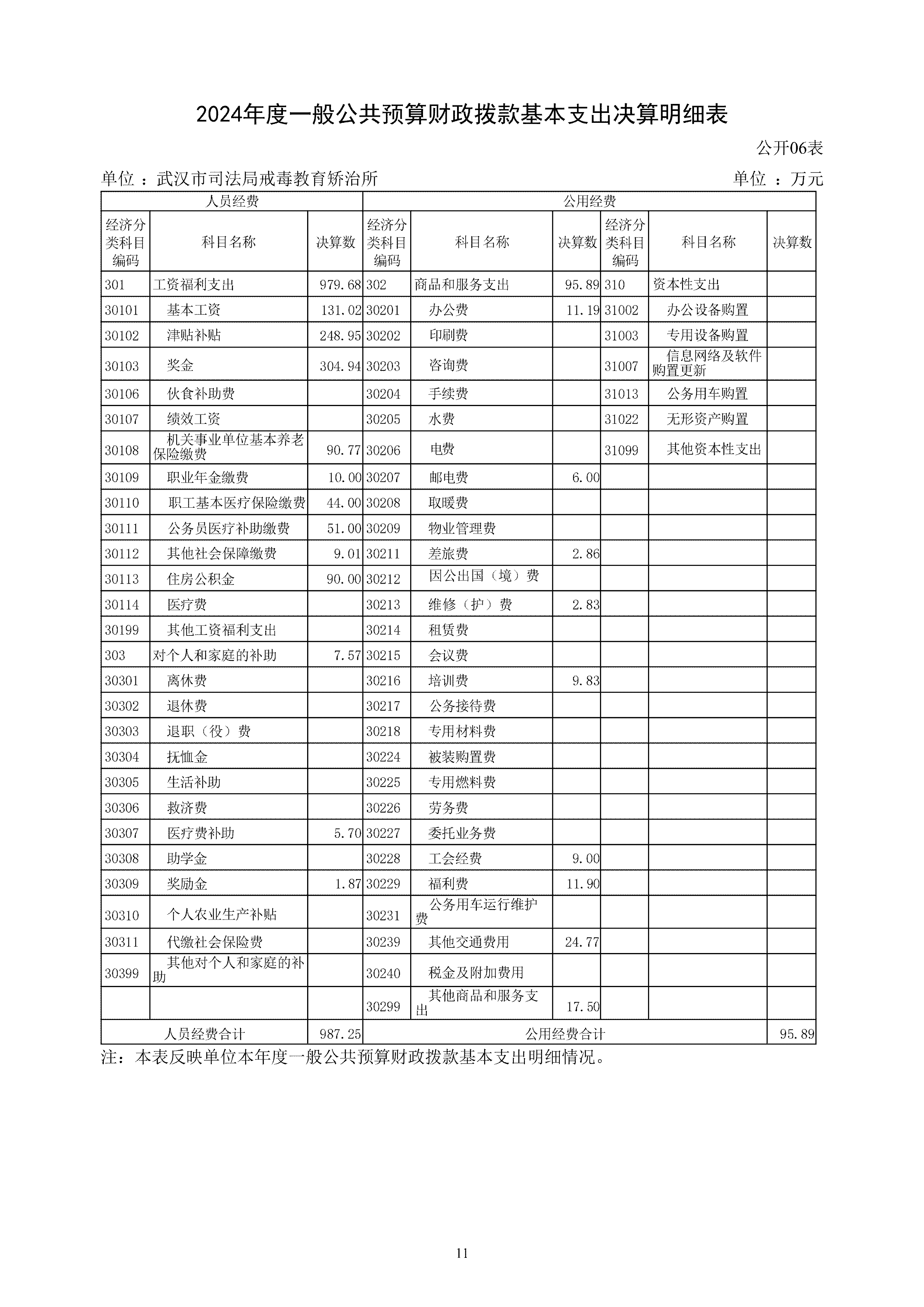 2024年度一般公共预算财政拨款基本支出决算明细表

公开06表

单位 ：武汉市司法局戒毒教育矫治所

单位 ：万元

| 人员经费 | | | 公用经费 | | | | | |
|---|---|---|---|---|---|---|---|---|
| 经济分类科目编码 | 科目名称 | 决算数 | 经济分类科目编码 | 科目名称 | 决算数 | 经济分类科目编码 | 科目名称 | 决算数 |
| 301 | 工资福利支出 | 979.68 | 302 | 商品和服务支出 | 95.89 | 310 | 资本性支出 | |
| 30101 | 基本工资 | 131.02 | 30201 | 办公费 | 11.19 | 31002 | 办公设备购置 | |
| 30102 | 津贴补贴 | 248.95 | 30202 | 印刷费 | | 31003 | 专用设备购置 | |
| 30103 | 奖金 | 304.94 | 30203 | 咨询费 | | 31007 | 信息网络及软件购置更新 | |
| 30106 | 伙食补助费 | | 30204 | 手续费 | | 31013 | 公务用车购置 | |
| 30107 | 绩效工资 | | 30205 | 水费 | | 31022 | 无形资产购置 | |
| 30108 | 机关事业单位基本养老保险缴费 | 90.77 | 30206 | 电费 | | 31099 | 其他资本性支出 | |
| 30109 | 职业年金缴费 | 10.00 | 30207 | 邮电费 | 6.00 | | | |
| 30110 | 职工基本医疗保险缴费 | 44.00 | 30208 | 取暖费 | | | | |
| 30111 | 公务员医疗补助缴费 | 51.00 | 30209 | 物业管理费 | | | | |
| 30112 | 其他社会保障缴费 | 9.01 | 30211 | 差旅费 | 2.86 | | | |
| 30113 | 住房公积金 | 90.00 | 30212 | 因公出国（境）费 | | | | |
| 30114 | 医疗费 | | 30213 | 维修（护）费 | 2.83 | | | |
| 30199 | 其他工资福利支出 | | 30214 | 租赁费 | | | | |
| 303 | 对个人和家庭的补助 | 7.57 | 30215 | 会议费 | | | | |
| 30301 | 离休费 | | 30216 | 培训费 | 9.83 | | | |
| 30302 | 退休费 | | 30217 | 公务接待费 | | | | |
| 30303 | 退职（役）费 | | 30218 | 专用材料费 | | | | |
| 30304 | 抚恤金 | | 30224 | 被装购置费 | | | | |
| 30305 | 生活补助 | | 30225 | 专用燃料费 | | | | |
| 30306 | 救济费 | | 30226 | 劳务费 | | | | |
| 30307 | 医疗费补助 | 5.70 | 30227 | 委托业务费 | | | | |
| 30308 | 助学金 | | 30228 | 工会经费 | 9.00 | | | |
| 30309 | 奖励金 | 1.87 | 30229 | 福利费 | 11.90 | | | |
| 30310 | 个人农业生产补贴 | | 30231 | 公务用车运行维护费 | | | | |
| 30311 | 代缴社会保险费 | | 30239 | 其他交通费用 | 24.77 | | | |
| 30399 | 其他对个人和家庭的补助 | | 30240 | 税金及附加费用 | | | | |
| | | | 30299 | 其他商品和服务支出 | 17.50 | | | |
| 人员经费合计 | | 987.25 | 公用经费合计 | | | | | 95.89 |

注：本表反映单位本年度一般公共预算财政拨款基本支出明细情况。

11